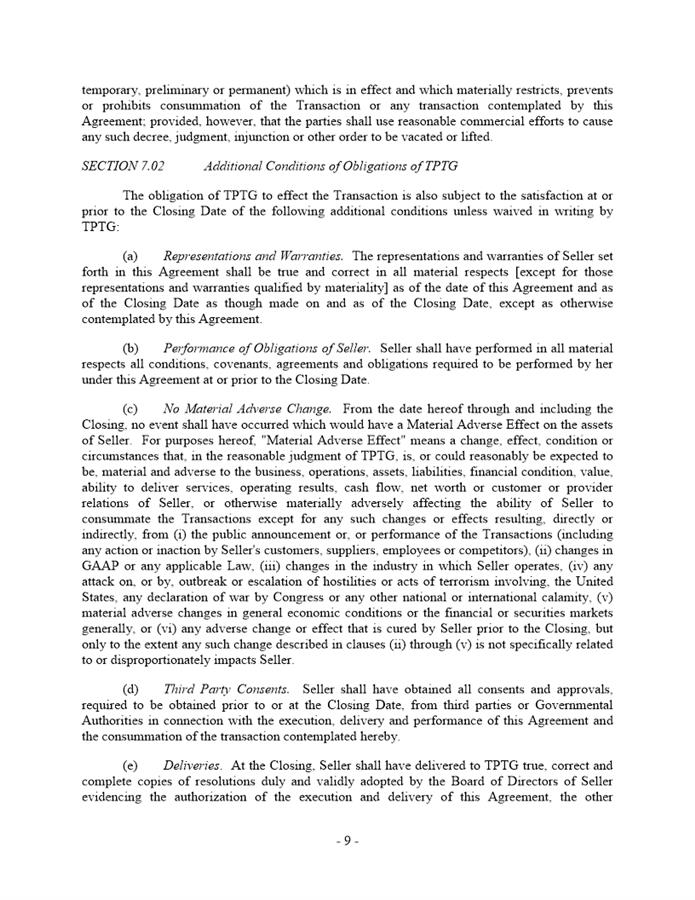 temporary, preliminary or permanent) which is in effect and which materially restricts, prevents or prohibits consummation of the Transaction or any transaction contemplated by this Agreement; provided, however, that the parties shall use reasonable commercial efforts to cause any such decree, judgment, injunction or other order to be vacated or lifted.

SECTION 7.02 Additional Conditions of Obligations of TPTG

The obligation of TPTG to effect the Transaction is also subject to the satisfaction at or prior to the Closing Date of the following additional conditions unless waived in writing by TPTG:

(a) Representations and Warranties. The representations and warranties of Seller set forth in this Agreement shall be true and correct in all material respects [except for those representations and warranties qualified by materiality] as of the date of this Agreement and as of the Closing Date as though made on and as of the Closing Date, except as otherwise contemplated by this Agreement.

(b) Performance of Obligations of Seller. Seller shall have performed in all material respects all conditions, covenants, agreements and obligations required to be performed by her under this Agreement at or prior to the Closing Date.

(c) No Material Adverse Change. From the date hereof through and including the Closing, no event shall have occurred which would have a Material Adverse Effect on the assets of Seller. For purposes hereof, "Material Adverse Effect" means a change, effect, condition or circumstances that, in the reasonable judgment of TPTG, is, or could reasonably be expected to be, material and adverse to the business, operations, assets, liabilities, financial condition, value, ability to deliver services, operating results, cash flow, net worth or customer or provider relations of Seller, or otherwise materially adversely affecting the ability of Seller to consummate the Transactions except for any such changes or effects resulting, directly or indirectly, from (i) the public announcement or, or performance of the Transactions (including any action or inaction by Seller's customers, suppliers, employees or competitors), (ii) changes in GAAP or any applicable Law, (iii) changes in the industry in which Seller operates, (iv) any attack on, or by, outbreak or escalation of hostilities or acts of terrorism involving, the United States, any declaration of war by Congress or any other national or international calamity, (v) material adverse changes in general economic conditions or the financial or securities markets generally, or (vi) any adverse change or effect that is cured by Seller prior to the Closing, but only to the extent any such change described in clauses (ii) through (v) is not specifically related to or disproportionately impacts Seller.

(d) Third Party Consents. Seller shall have obtained all consents and approvals, required to be obtained prior to or at the Closing Date, from third parties or Governmental Authorities in connection with the execution, delivery and performance of this Agreement and the consummation of the transaction contemplated hereby.

(e) Deliveries. At the Closing, Seller shall have delivered to TPTG true, correct and complete copies of resolutions duly and validly adopted by the Board of Directors of Seller evidencing the authorization of the execution and delivery of this Agreement, the other

- 9 -